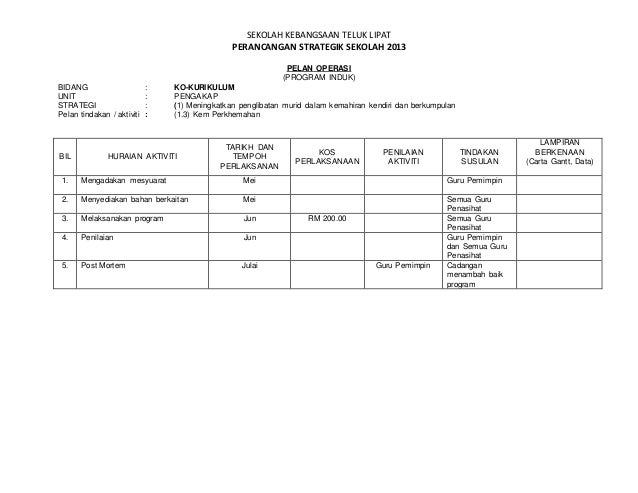 SEKOLAH KEBANGSAAN TELUK LIPAT
PERANCANGAN STRATEGIK SEKOLAH 2013

PELAN OPERASI
(PROGRAM INDUK)

BIDANG : KO-KURIKULUM
UNIT : PENGAKAP
STRATEGI : (1) Meningkatkan penglibatan murid dalam kemahiran kendiri dan berkumpulan
Pelan tindakan / aktiviti : (1.3) Kem Perkhemahan

| BIL | HURAIAN AKTIVITI | TARIKH DAN TEMPOH PERLAKSANAN | KOS PERLAKSANAAN | PENILAIAN AKTIVITI | TINDAKAN SUSULAN | LAMPIRAN BERKENAAN (Carta Gantt, Data) |
|---|---|---|---|---|---|---|
| 1. | Mengadakan mesyuarat | Mei | | | Guru Pemimpin | |
| 2. | Menyediakan bahan berkaitan | Mei | | | Semua Guru Penasihat | |
| 3. | Melaksanakan program | Jun | RM 200.00 | | Semua Guru Penasihat | |
| 4. | Penilaian | Jun | | | Guru Pemimpin dan Semua Guru Penasihat | |
| 5. | Post Mortem | Julai | | Guru Pemimpin | Cadangan menambah baik program | |